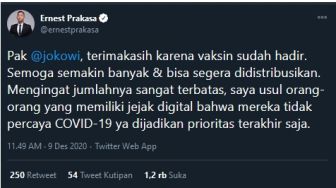 Ernest Prakasa
@ernestprakasa

Pak @jokowi, terimakasih karena vaksin sudah hadir. Semoga semakin banyak & bisa segera didistribusikan. Mengingat jumlahnya sangat terbatas, saya usul orang-orang yang memiliki jejak digital bahwa mereka tidak percaya COVID-19 ya dijadikan prioritas terakhir saja.

11.49 AM · 9 Des 2020 · Twitter Web App

250 Retweet 54 Tweet Kutipan 1,2 rb Suka